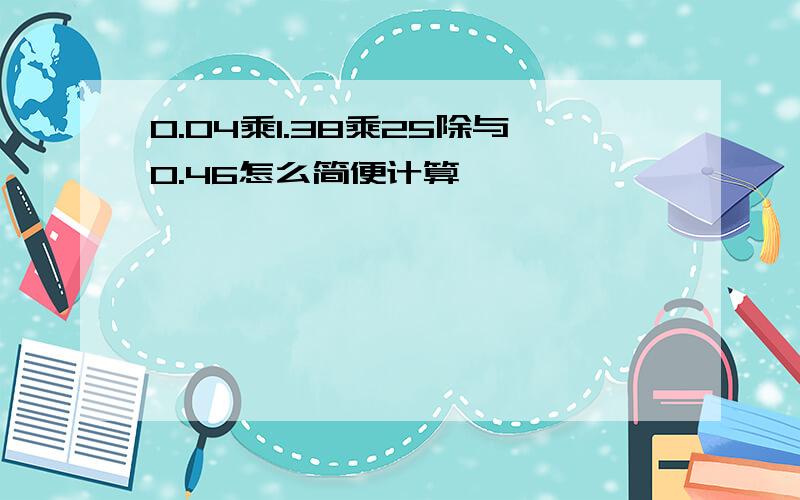 0.04乘1.38乘25除与0.46怎么简便计算